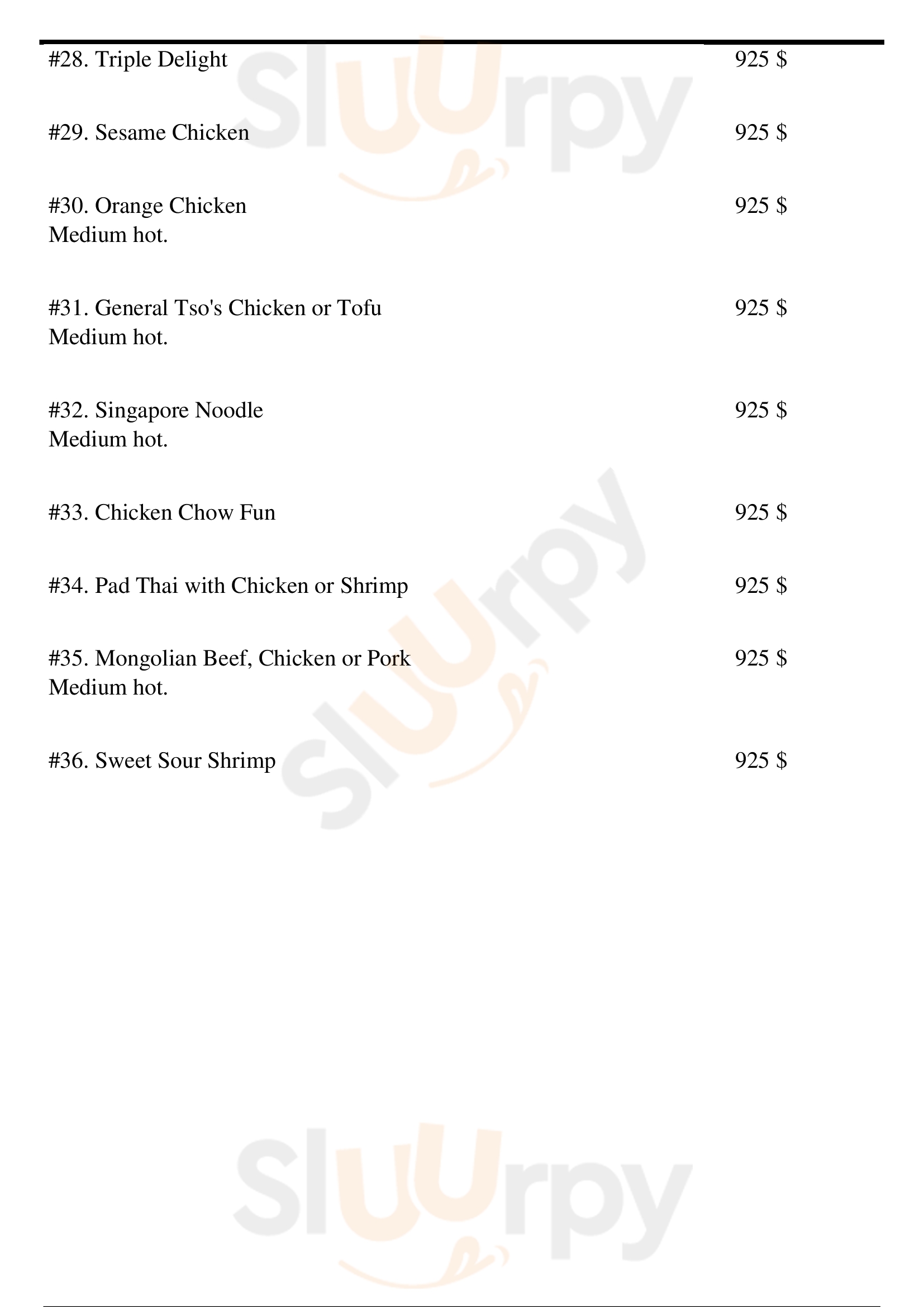 #28. Triple Delight 925 $

#29. Sesame Chicken 925 $

#30. Orange Chicken 925 $
Medium hot.

#31. General Tso's Chicken or Tofu 925 $
Medium hot.

#32. Singapore Noodle 925 $
Medium hot.

#33. Chicken Chow Fun 925 $

#34. Pad Thai with Chicken or Shrimp 925 $

#35. Mongolian Beef, Chicken or Pork 925 $
Medium hot.

#36. Sweet Sour Shrimp 925 $

Sluurpy Sluurpy Sluurpy